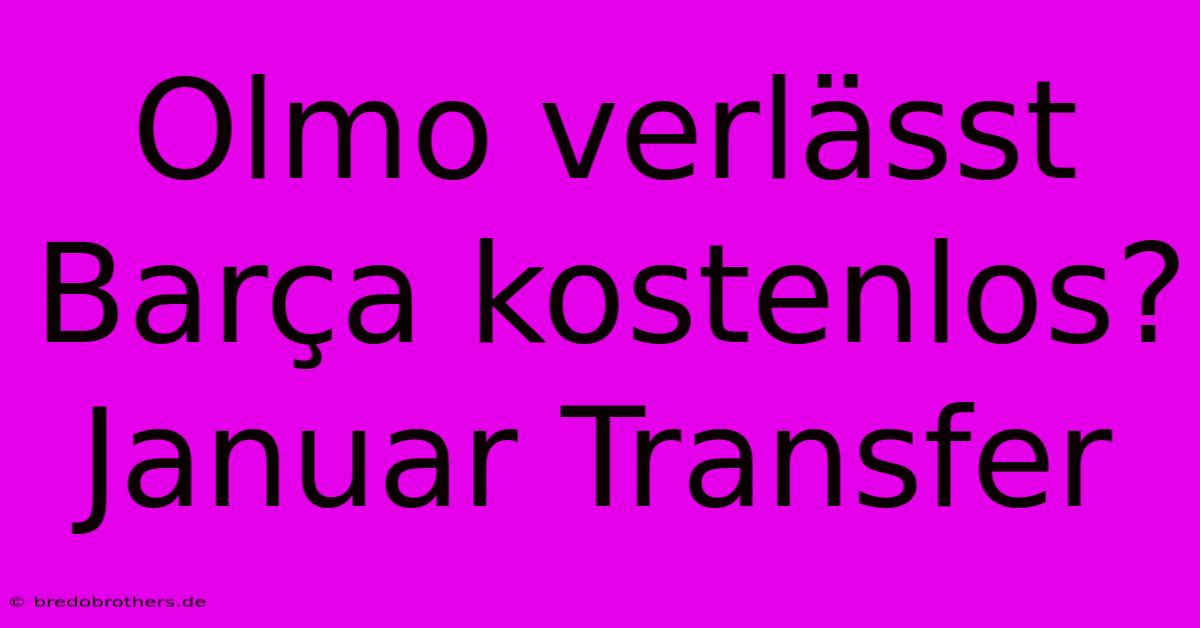 Olmo verlässt Barça kostenlos? Januar Transfer

© bredobrothers.de